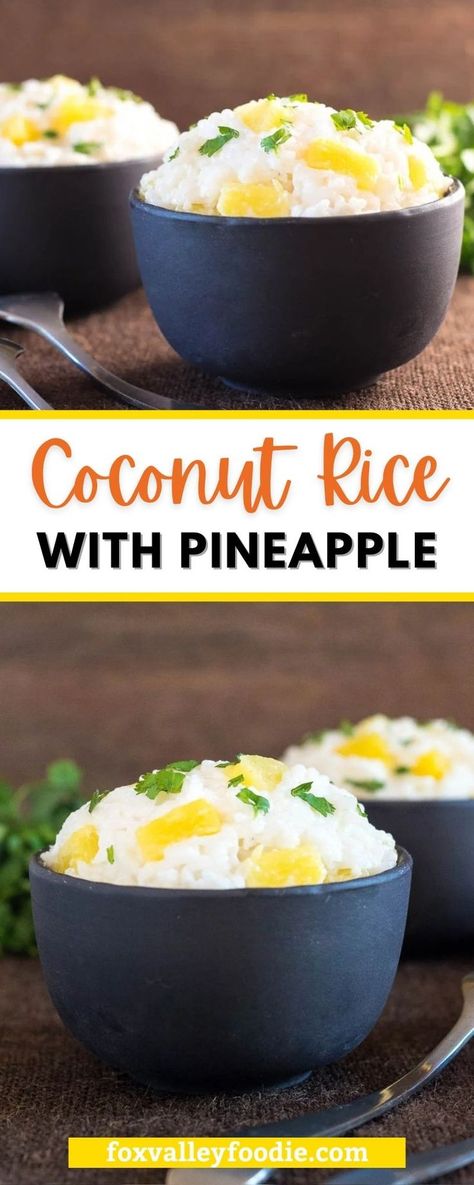 Coconut Rice
WITH PINEAPPLE

foxvalleyfoodie.com